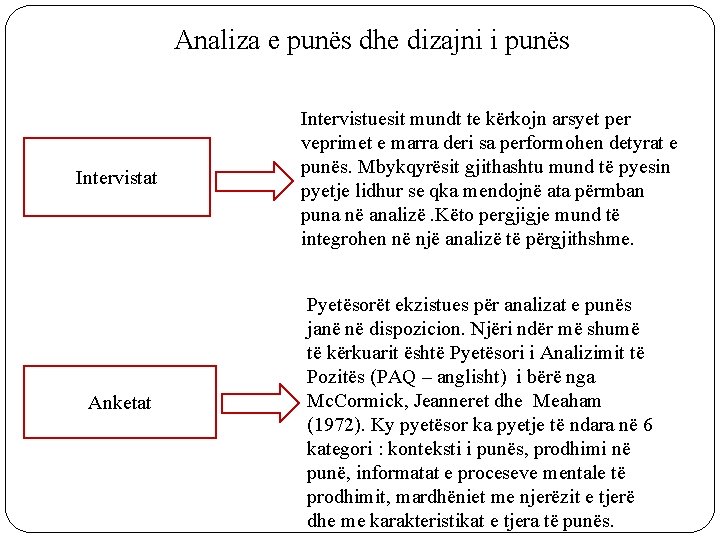 Analiza e punës dhe dizajni i punës

Intervistat

Intervistuesit mundt te kërkojn arsyet per veprimet e marra deri sa performohen detyrat e punës. Mbykqyrësit gjithashtu mund të pyesin pyetje lidhur se qka mendojnë ata përmban puna në analizë .Këto pergjigje mund të integrohen në një analizë të përgjithshme.

Anketat

Pyetësorët ekzistues për analizat e punës janë në dispozicion. Njëri ndër më shumë të kërkuarit është Pyetësori i Analizimit të Pozitës (PAQ – anglisht) i bërë nga McCormick, Jeanneret dhe Meaham (1972). Ky pyetësor ka pyetje të ndara në 6 kategori : konteksti i punës, prodhimi në punë, informatat e proceseve mentale të prodhimit, mardhëniet me njerëzit e tjerë dhe me karakteristikat e tjera të punës.